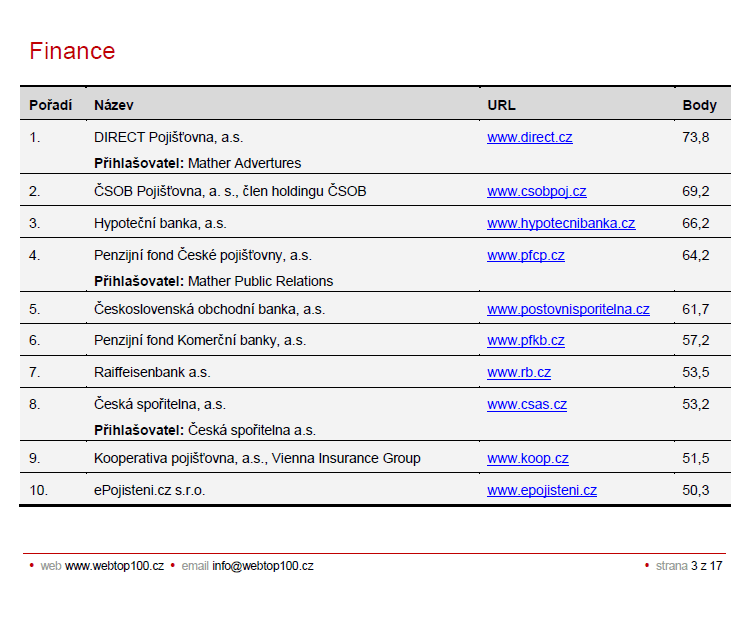 Finance

| Pořadí | Název | URL | Body |
|---|---|---|---|
| 1. | DIRECT Pojišťovna, a.s. **Přihlašovatel:** Mather Advertures | www.direct.cz | 73,8 |
| 2. | ČSOB Pojišťovna, a. s., člen holdingu ČSOB | www.csobpoj.cz | 69,2 |
| 3. | Hypoteční banka, a.s. | www.hypotecnibanka.cz | 66,2 |
| 4. | Penzijní fond České pojišťovny, a.s. **Přihlašovatel:** Mather Public Relations | www.pfcp.cz | 64,2 |
| 5. | Československá obchodní banka, a.s. | www.postovnisporitelna.cz | 61,7 |
| 6. | Penzijní fond Komerční banky, a.s. | www.pfkb.cz | 57,2 |
| 7. | Raiffeisenbank a.s. | www.rb.cz | 53,5 |
| 8. | Česká spořitelna, a.s. **Přihlašovatel:** Česká spořitelna a.s. | www.csas.cz | 53,2 |
| 9. | Kooperativa pojišťovna, a.s., Vienna Insurance Group | www.koop.cz | 51,5 |
| 10. | ePojisteni.cz s.r.o. | www.epojisteni.cz | 50,3 |

• web www.webtop100.cz • email info@webtop100.cz • strana 3 z 17